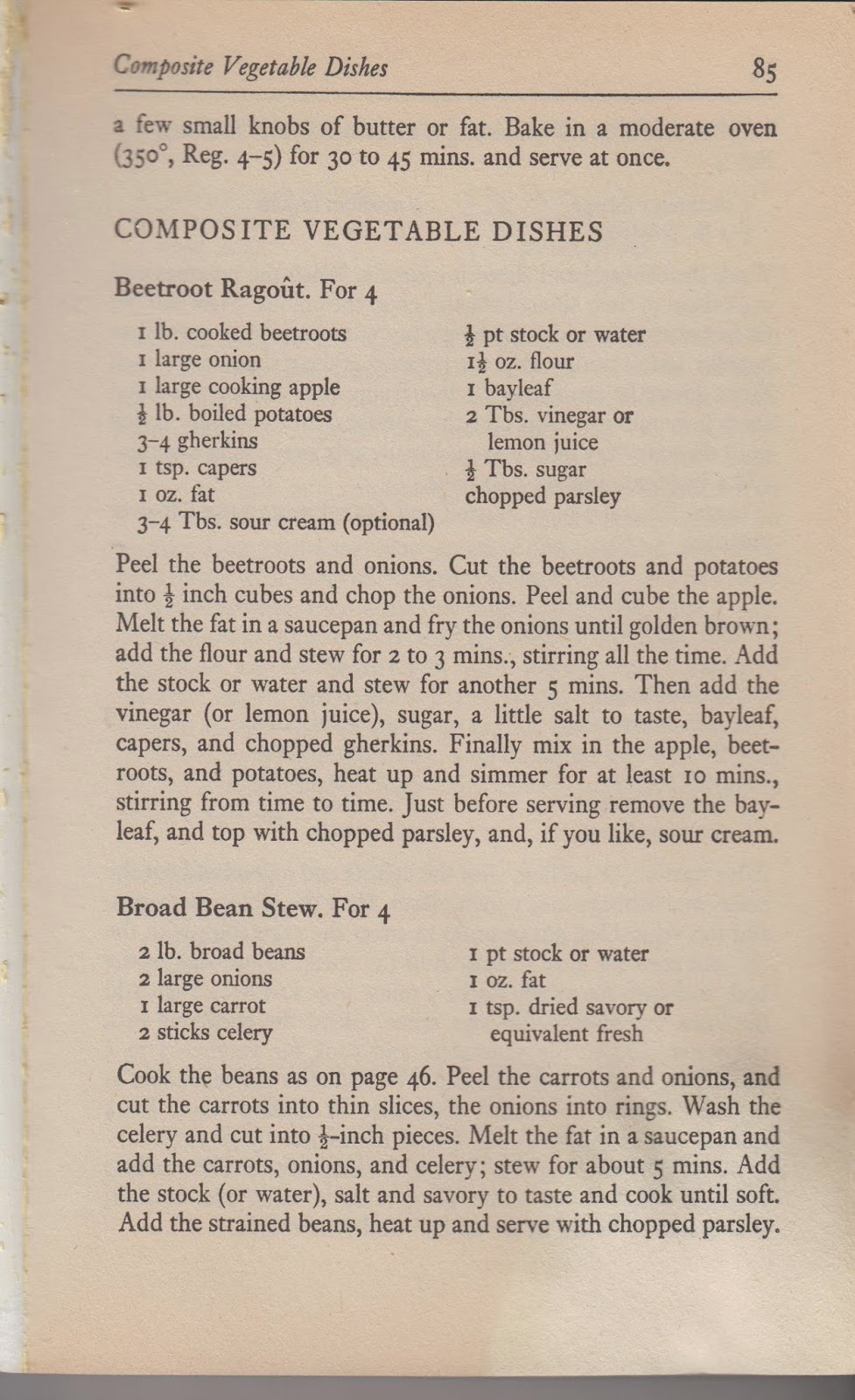 Composite Vegetable Dishes 85

a few small knobs of butter or fat. Bake in a moderate oven (350°, Reg. 4–5) for 30 to 45 mins. and serve at once.

COMPOSITE VEGETABLE DISHES

Beetroot Ragoût. For 4

1 lb. cooked beetroots
1 large onion
1 large cooking apple
$\frac{1}{2}$ lb. boiled potatoes
3–4 gherkins
1 tsp. capers
1 oz. fat
3–4 Tbs. sour cream (optional)

$\frac{1}{2}$ pt stock or water
$1\frac{1}{2}$ oz. flour
1 bayleaf
2 Tbs. vinegar or lemon juice
$\frac{1}{2}$ Tbs. sugar
chopped parsley

Peel the beetroots and onions. Cut the beetroots and potatoes into $\frac{1}{2}$ inch cubes and chop the onions. Peel and cube the apple. Melt the fat in a saucepan and fry the onions until golden brown; add the flour and stew for 2 to 3 mins., stirring all the time. Add the stock or water and stew for another 5 mins. Then add the vinegar (or lemon juice), sugar, a little salt to taste, bayleaf, capers, and chopped gherkins. Finally mix in the apple, beetroots, and potatoes, heat up and simmer for at least 10 mins., stirring from time to time. Just before serving remove the bayleaf, and top with chopped parsley, and, if you like, sour cream.

Broad Bean Stew. For 4

2 lb. broad beans
2 large onions
1 large carrot
2 sticks celery

1 pt stock or water
1 oz. fat
1 tsp. dried savory or equivalent fresh

Cook the beans as on page 46. Peel the carrots and onions, and cut the carrots into thin slices, the onions into rings. Wash the celery and cut into $\frac{1}{2}$-inch pieces. Melt the fat in a saucepan and add the carrots, onions, and celery; stew for about 5 mins. Add the stock (or water), salt and savory to taste and cook until soft. Add the strained beans, heat up and serve with chopped parsley.